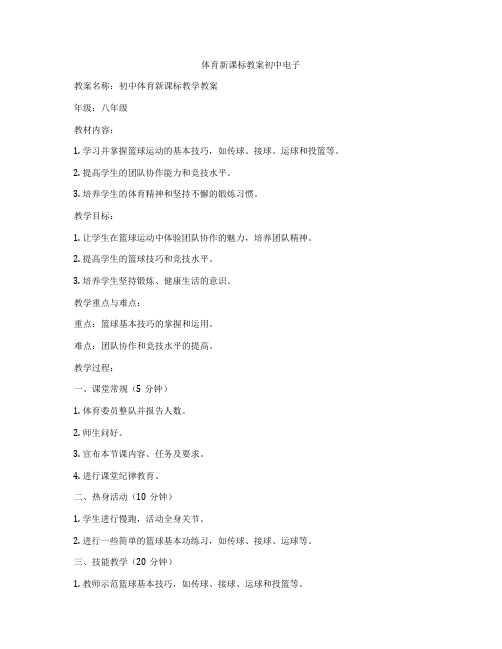 体育新课标教案初中电子

教案名称：初中体育新课标教学教案

年级：八年级

教材内容：

1. 学习并掌握篮球运动的基本技巧，如传球、接球、运球和投篮等。

2. 提高学生的团队协作能力和竞技水平。

3. 培养学生的体育精神和坚持不懈的锻炼习惯。

教学目标：

1. 让学生在篮球运动中体验团队协作的魅力，培养团队精神。

2. 提高学生的篮球技巧和竞技水平。

3. 培养学生坚持锻炼、健康生活的意识。

教学重点与难点：

重点：篮球基本技巧的掌握和运用。

难点：团队协作和竞技水平的提高。

教学过程：

一、课堂常规（5 分钟）

1. 体育委员整队并报告人数。

2. 师生问好。

3. 宣布本节课内容、任务及要求。

4. 进行课堂纪律教育。

二、热身活动（10 分钟）

1. 学生进行慢跑，活动全身关节。

2. 进行一些简单的篮球基本功练习，如传球、接球、运球等。

三、技能教学（20 分钟）

1. 教师示范篮球基本技巧，如传球、接球、运球和投篮等。